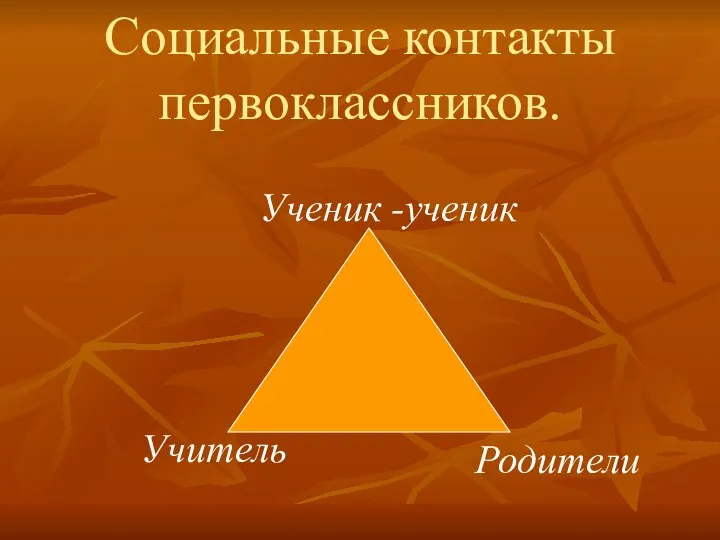 Социальные контакты первоклассников.

Ученик -ученик

Учитель

Родители